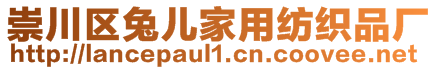 崇川区兔儿家用纺织品厂
http://lancepaul1.cn.coovee.net